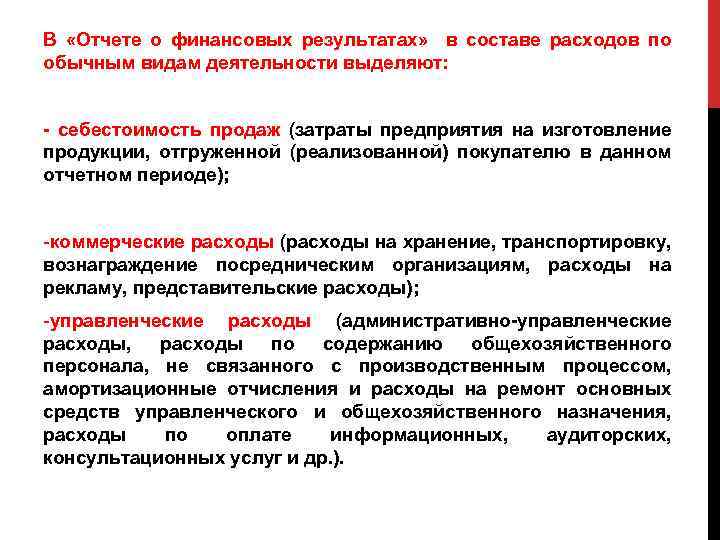 В «Отчете о финансовых результатах» в составе расходов по обычным видам деятельности выделяют:

- себестоимость продаж (затраты предприятия на изготовление продукции, отгруженной (реализованной) покупателю в данном отчетном периоде);

-коммерческие расходы (расходы на хранение, транспортировку, вознаграждение посредническим организациям, расходы на рекламу, представительские расходы);

-управленческие расходы (административно-управленческие расходы, расходы по содержанию общехозяйственного персонала, не связанного с производственным процессом, амортизационные отчисления и расходы на ремонт основных средств управленческого и общехозяйственного назначения, расходы по оплате информационных, аудиторских, консультационных услуг и др.).